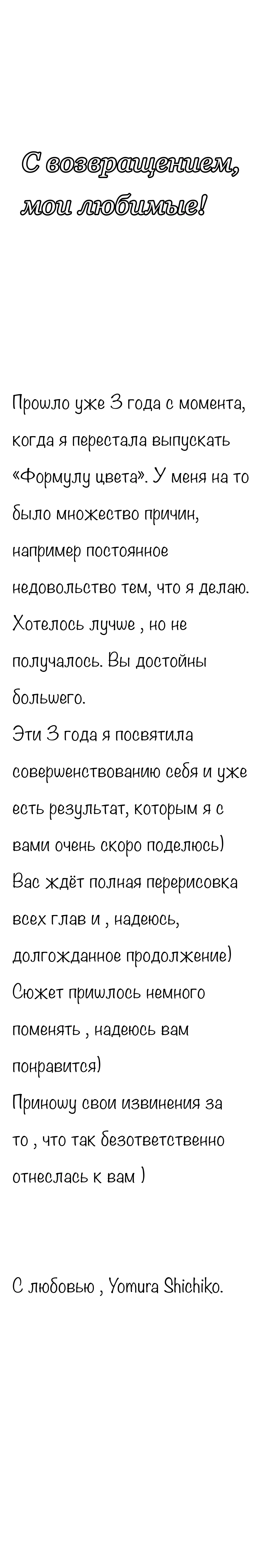 С возвращением, мои любимые!

Прошло уже 3 года с момента, когда я перестала выпускать «Формулу цвета». У меня на то было множество причин, например постоянное недовольство тем, что я делаю. Хотелось лучше , но не получалось. Вы достойны большего.
Эти 3 года я посвятила совершенствованию себя и уже есть результат, которым я с вами очень скоро поделюсь)
Вас ждёт полная перерисовка всех глав и , надеюсь, долгожданное продолжение)
Сюжет пришлось немного поменять , надеюсь вам понравится)
Приношу свои извинения за то , что так безответственно отнеслась к вам )

С любовью , Yomura Shichiko.